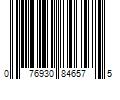 0 76930 84657 5